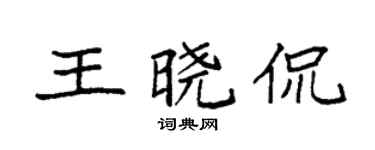 王晓侃

词典网